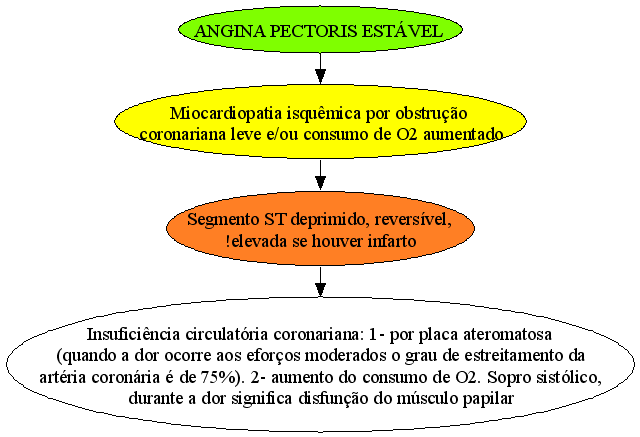 ANGINA PECTORIS ESTÁVEL

Miocardiopatia isquêmica por obstrução coronariana leve e/ou consumo de O2 aumentado

Segmento ST deprimido, reversível, !elevada se houver infarto

Insuficiência circulatória coronariana: 1- por placa ateromatosa (quando a dor ocorre aos eforços moderados o grau de estreitamento da artéria coronária é de 75%). 2- aumento do consumo de O2. Sopro sistólico, durante a dor significa disfunção do músculo papilar